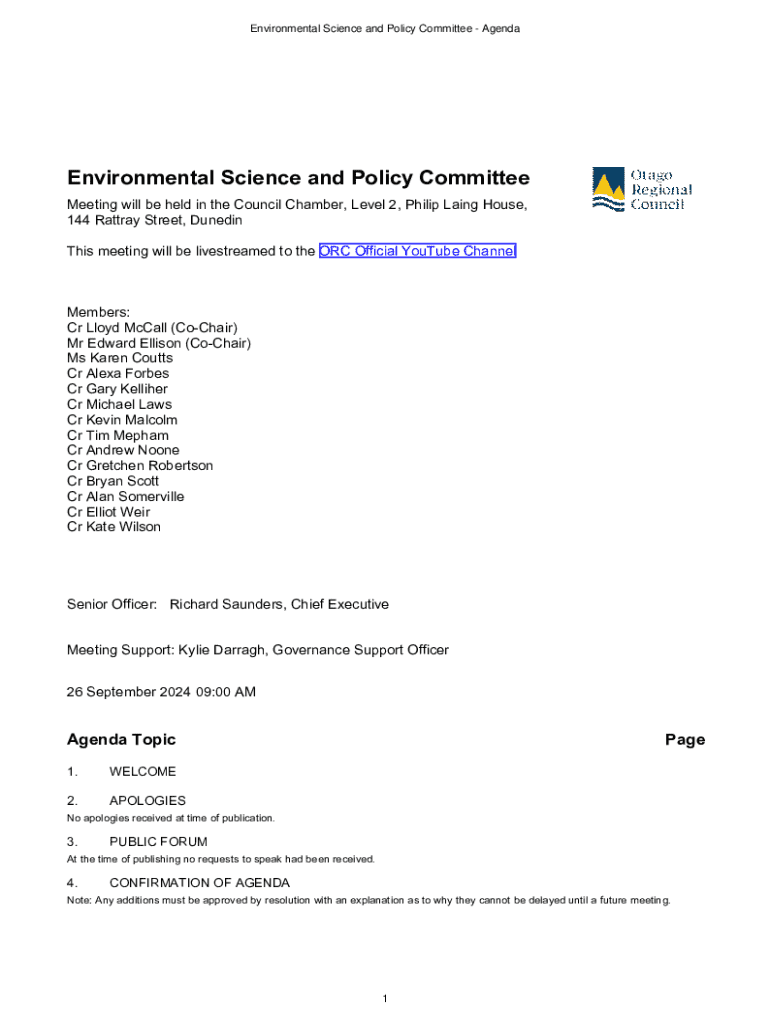 Environmental Science and Policy Committee - Agenda

Environmental Science and Policy Committee

Otago Regional Council

Meeting will be held in the Council Chamber, Level 2, Philip Laing House, 144 Rattray Street, Dunedin

This meeting will be livestreamed to the ORC Official YouTube Channel

Members:
Cr Lloyd McCall (Co-Chair)
Mr Edward Ellison (Co-Chair)
Ms Karen Coutts
Cr Alexa Forbes
Cr Gary Kelliher
Cr Michael Laws
Cr Kevin Malcolm
Cr Tim Mepham
Cr Andrew Noone
Cr Gretchen Robertson
Cr Bryan Scott
Cr Alan Somerville
Cr Elliot Weir
Cr Kate Wilson

Senior Officer: Richard Saunders, Chief Executive

Meeting Support: Kylie Darragh, Governance Support Officer

26 September 2024 09:00 AM

Agenda Topic

Page

1. WELCOME

2. APOLOGIES

No apologies received at time of publication.

3. PUBLIC FORUM

At the time of publishing no requests to speak had been received.

4. CONFIRMATION OF AGENDA

Note: Any additions must be approved by resolution with an explanation as to why they cannot be delayed until a future meeting.

1